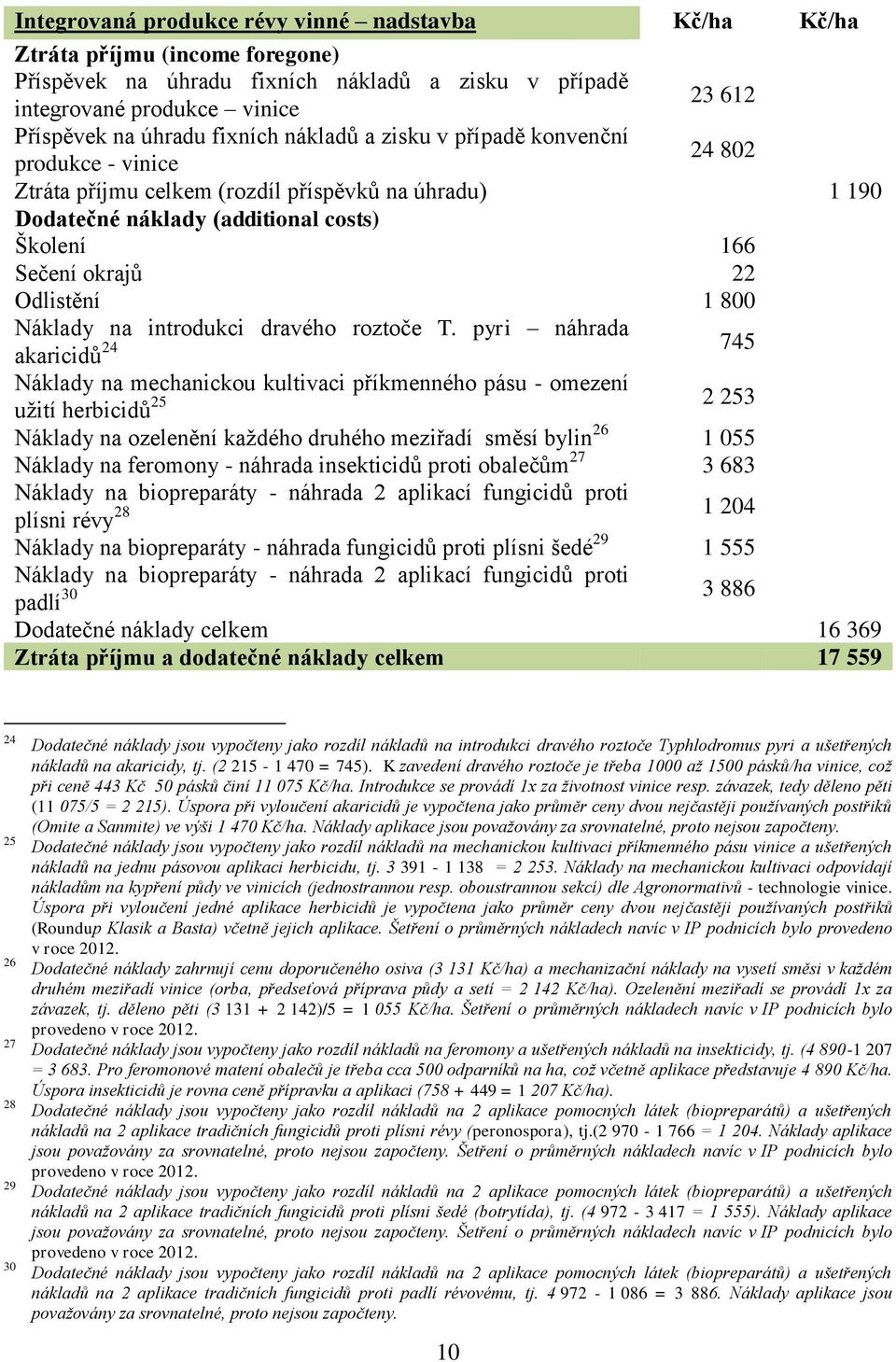 | Integrovaná produkce révy vinné – nadstavba | Kč/ha | Kč/ha |
|---|---|---|
| Ztráta příjmu (income foregone) | | |
| Příspěvek na úhradu fixních nákladů a zisku v případě integrované produkce – vinice | 23 612 | |
| Příspěvek na úhradu fixních nákladů a zisku v případě konvenční produkce - vinice | 24 802 | |
| Ztráta příjmu celkem (rozdíl příspěvků na úhradu) | | 1 190 |
| Dodatečné náklady (additional costs) | | |
| Školení | 166 | |
| Sečení okrajů | 22 | |
| Odlistění | 1 800 | |
| Náklady na introdukci dravého roztoče T. pyri – náhrada akaricidů$^{24}$ | 745 | |
| Náklady na mechanickou kultivaci příkmenného pásu - omezení užití herbicidů$^{25}$ | 2 253 | |
| Náklady na ozelenění každého druhého meziřadí směsí bylin$^{26}$ | 1 055 | |
| Náklady na feromony - náhrada insekticidů proti obalečům$^{27}$ | 3 683 | |
| Náklady na biopreparáty - náhrada 2 aplikací fungicidů proti plísni révy$^{28}$ | 1 204 | |
| Náklady na biopreparáty - náhrada fungicidů proti plísni šedé$^{29}$ | 1 555 | |
| Náklady na biopreparáty - náhrada 2 aplikací fungicidů proti padlí$^{30}$ | 3 886 | |
| Dodatečné náklady celkem | | 16 369 |
| Ztráta příjmu a dodatečné náklady celkem | | 17 559 |

$^{24}$ Dodatečné náklady jsou vypočteny jako rozdíl nákladů na introdukci dravého roztoče Typhlodromus pyri a ušetřených nákladů na akaricidy, tj. (2 215 - 1 470 = 745). K zavedení dravého roztoče je třeba 1000 až 1500 pásků/ha vinice, což při ceně 443 Kč 50 pásků činí 11 075 Kč/ha. Introdukce se provádí 1x za životnost vinice resp. závazek, tedy děleno pěti (11 075/5 = 2 215). Úspora při vyloučení akaricidů je vypočtena jako průměr ceny dvou nejčastěji používaných postřiků (Omite a Sanmite) ve výši 1 470 Kč/ha. Náklady aplikace jsou považovány za srovnatelné, proto nejsou započteny.

$^{25}$ Dodatečné náklady jsou vypočteny jako rozdíl nákladů na mechanickou kultivaci příkmenného pásu vinice a ušetřených nákladů na jednu pásovou aplikaci herbicidu, tj. 3 391 - 1 138 = 2 253. Náklady na mechanickou kultivaci odpovídají nákladům na kypření půdy ve vinicích (jednostrannou resp. oboustrannou sekcí) dle Agronormativů - technologie vinice. Úspora při vyloučení jedné aplikace herbicidů je vypočtena jako průměr ceny dvou nejčastěji používaných postřiků (Roundup Klasik a Basta) včetně jejich aplikace. Šetření o průměrných nákladech navíc v IP podnicích bylo provedeno v roce 2012.

$^{26}$ Dodatečné náklady zahrnují cenu doporučeného osiva (3 131 Kč/ha) a mechanizační náklady na vysetí směsi v každém druhém meziřadí vinice (orba, předseťová příprava půdy a setí = 2 142 Kč/ha). Ozelenění meziřadí se provádí 1x za závazek, tj. děleno pěti (3 131 + 2 142)/5 = 1 055 Kč/ha. Šetření o průměrných nákladech navíc v IP podnicích bylo provedeno v roce 2012.

$^{27}$ Dodatečné náklady jsou vypočteny jako rozdíl nákladů na feromony a ušetřených nákladů na insekticidy, tj. (4 890-1 207 = 3 683. Pro feromonové matení obalečů je třeba cca 500 odparníků na ha, což včetně aplikace představuje 4 890 Kč/ha. Úspora insekticidů je rovna ceně přípravku a aplikaci (758 + 449 = 1 207 Kč/ha).

$^{28}$ Dodatečné náklady jsou vypočteny jako rozdíl nákladů na 2 aplikace pomocných látek (biopreparátů) a ušetřených nákladů na 2 aplikace tradičních fungicidů proti plísni révy (peronospora), tj.(2 970 - 1 766 = 1 204. Náklady aplikace jsou považovány za srovnatelné, proto nejsou započteny. Šetření o průměrných nákladech navíc v IP podnicích bylo provedeno v roce 2012.

$^{29}$ Dodatečné náklady jsou vypočteny jako rozdíl nákladů na 2 aplikace pomocných látek (biopreparátů) a ušetřených nákladů na 2 aplikace tradičních fungicidů proti plísni šedé (botrytida), tj. (4 972 - 3 417 = 1 555). Náklady aplikace jsou považovány za srovnatelné, proto nejsou započteny. Šetření o průměrných nákladech navíc v IP podnicích bylo provedeno v roce 2012.

$^{30}$ Dodatečné náklady jsou vypočteny jako rozdíl nákladů na 2 aplikace pomocných látek (biopreparátů) a ušetřených nákladů na 2 aplikace tradičních fungicidů proti padlí révovému, tj. 4 972 - 1 086 = 3 886. Náklady aplikace jsou považovány za srovnatelné, proto nejsou započteny.

10